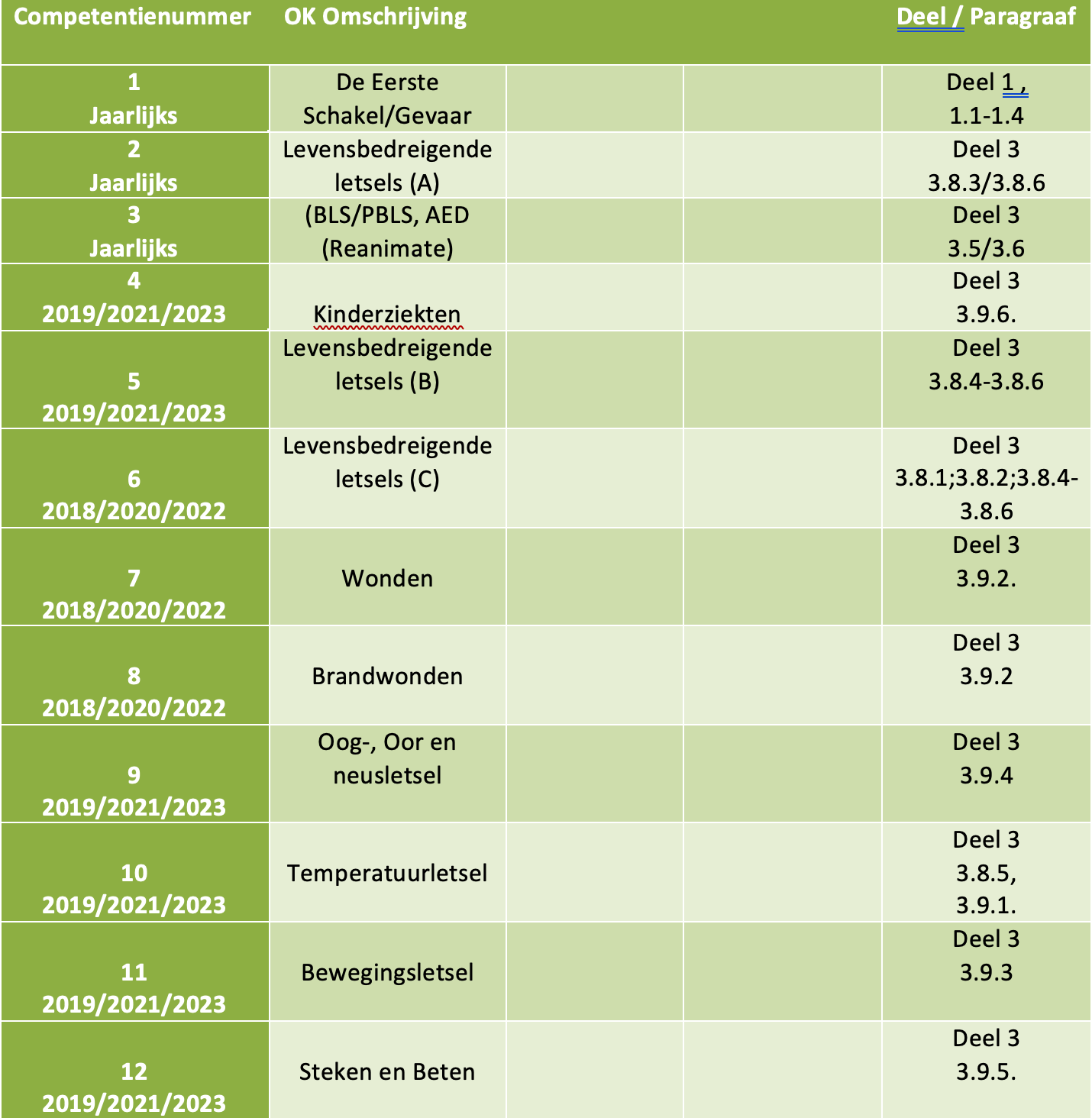 | Competentienummer | OK Omschrijving | | | Deel / Paragraaf |
|---|---|---|---|---|
| 1 Jaarlijks | De Eerste Schakel/Gevaar | | | Deel 1 , 1.1-1.4 |
| 2 Jaarlijks | Levensbedreigende letsels (A) | | | Deel 3 3.8.3/3.8.6 |
| 3 Jaarlijks | (BLS/PBLS, AED (Reanimate) | | | Deel 3 3.5/3.6 |
| 4 2019/2021/2023 | Kinderziekten | | | Deel 3 3.9.6. |
| 5 2019/2021/2023 | Levensbedreigende letsels (B) | | | Deel 3 3.8.4-3.8.6 |
| 6 2018/2020/2022 | Levensbedreigende letsels (C) | | | Deel 3 3.8.1;3.8.2;3.8.4-3.8.6 |
| 7 2018/2020/2022 | Wonden | | | Deel 3 3.9.2. |
| 8 2018/2020/2022 | Brandwonden | | | Deel 3 3.9.2 |
| 9 2019/2021/2023 | Oog-, Oor en neusletsel | | | Deel 3 3.9.4 |
| 10 2019/2021/2023 | Temperatuurletsel | | | Deel 3 3.8.5, 3.9.1. |
| 11 2019/2021/2023 | Bewegingsletsel | | | Deel 3 3.9.3 |
| 12 2019/2021/2023 | Steken en Beten | | | Deel 3 3.9.5. |